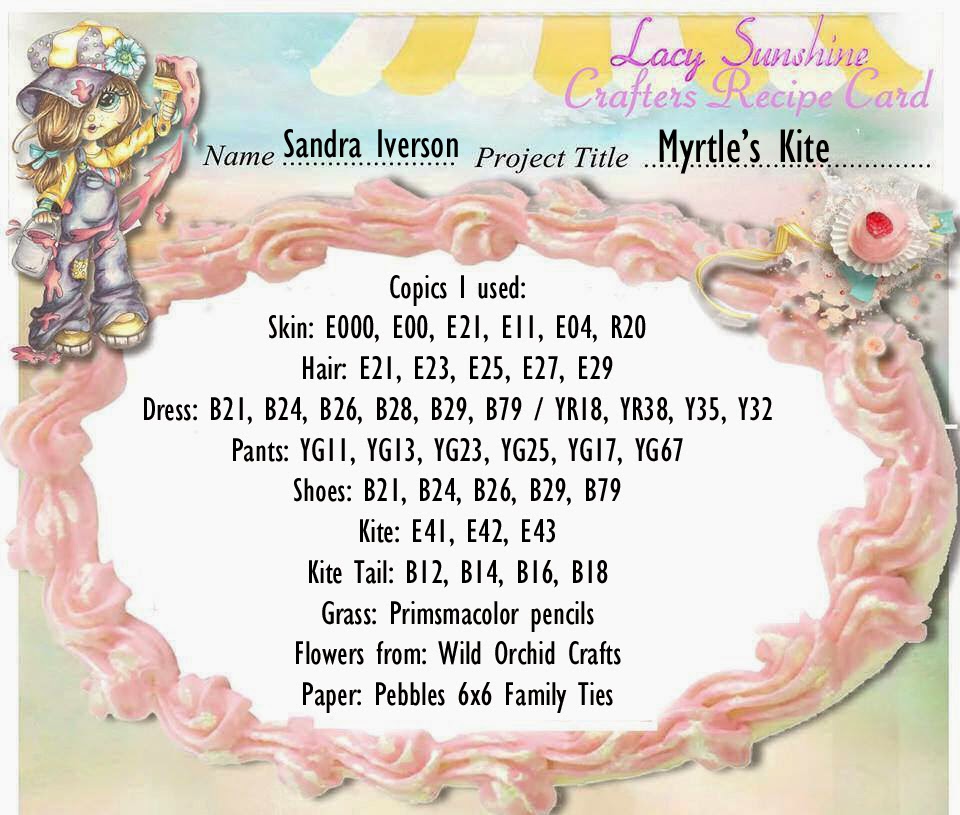 Lacy Sunshine
Crafters Recipe Card

Name Sandra Iverson Project Title Myrtle's Kite

Copics I used:
Skin: E000, E00, E21, E11, E04, R20
Hair: E21, E23, E25, E27, E29
Dress: B21, B24, B26, B28, B29, B79 / YR18, YR38, Y35, Y32
Pants: YG11, YG13, YG23, YG25, YG17, YG67
Shoes: B21, B24, B26, B29, B79
Kite: E41, E42, E43
Kite Tail: B12, B14, B16, B18
Grass: Primsmacolor pencils
Flowers from: Wild Orchid Crafts
Paper: Pebbles 6x6 Family Ties